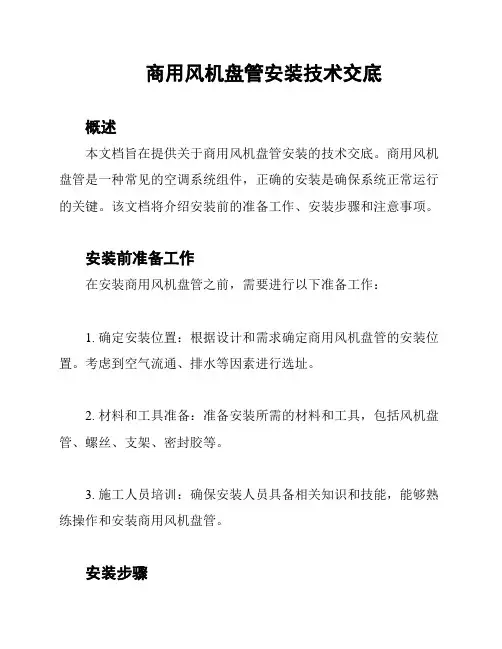 商用风机盘管安装技术交底

概述

本文档旨在提供关于商用风机盘管安装的技术交底。商用风机盘管是一种常见的空调系统组件，正确的安装是确保系统正常运行的关键。该文档将介绍安装前的准备工作、安装步骤和注意事项。

安装前准备工作

在安装商用风机盘管之前，需要进行以下准备工作：

1. 确定安装位置：根据设计和需求确定商用风机盘管的安装位置。考虑到空气流通、排水等因素进行选址。

2. 材料和工具准备：准备安装所需的材料和工具，包括风机盘管、螺丝、支架、密封胶等。

3. 施工人员培训：确保安装人员具备相关知识和技能，能够熟练操作和安装商用风机盘管。

安装步骤